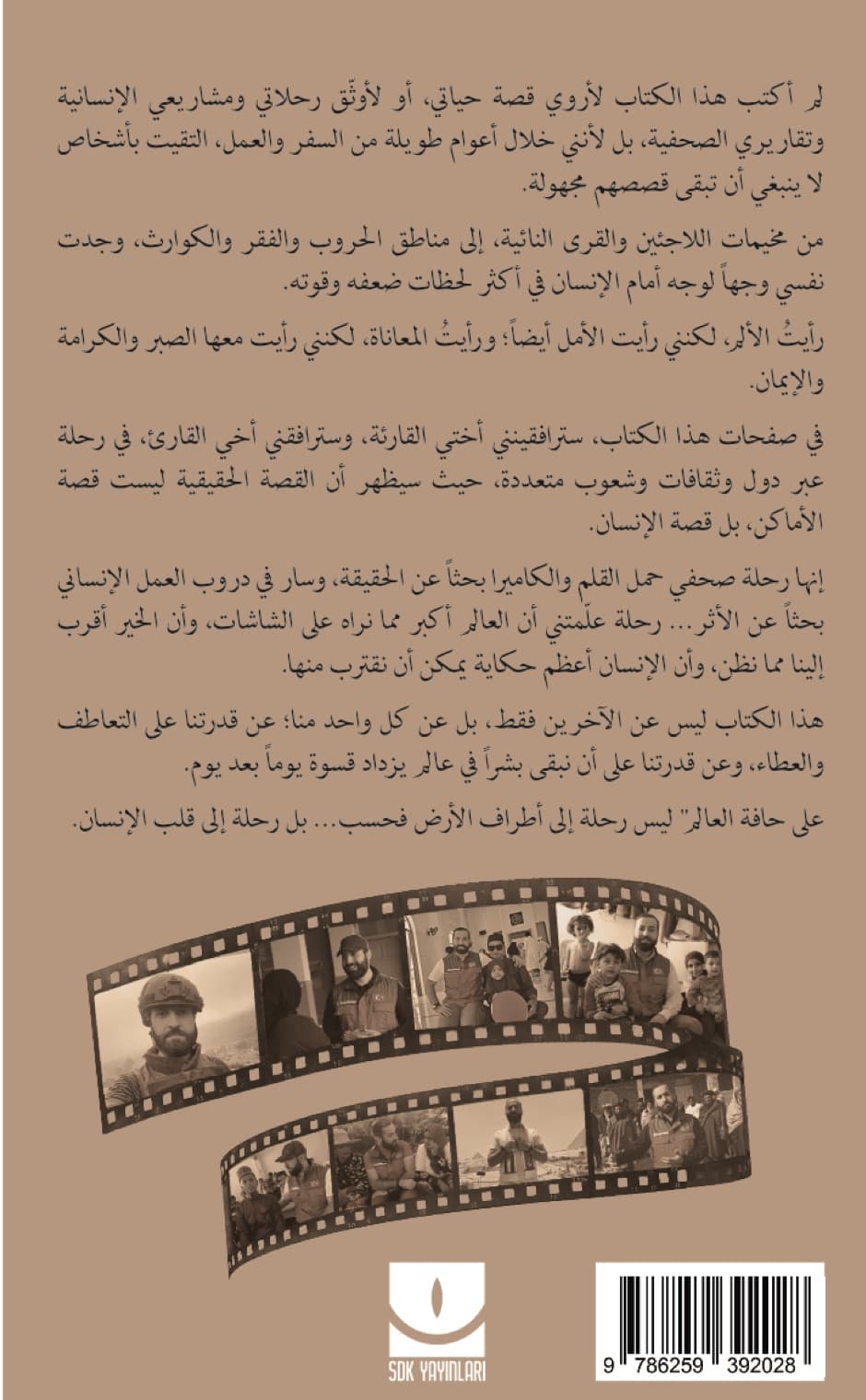 لم أكتب هذا الكتاب لأروي قصة حياتي، أو لأوثّق رحلاتي ومشاريعي الإنسانية وتقاريري الصحفية، بل لأنني خلال أعوام طويلة من السفر والعمل، التقيت بأشخاص لا ينبغي أن تبقى قصصهم مجهولة.

من مخيمات اللاجئين والقرى النائية، إلى مناطق الحروب والفقر والكوارث، وجدت نفسي وجهاً لوجه أمام الإنسان في أكثر لحظات ضعفه وقوته.

رأيتُ الألم، لكنني رأيت الأمل أيضاً؛ ورأيتُ المعاناة، لكنني رأيت معها الصبر والكرامة والإيمان.

في صفحات هذا الكتاب، سترافقينني أختي القارئة، وسترافقني أخي القارئ، في رحلة عبر دول وثقافات وشعوب متعددة، حيث سيظهر أن القصة الحقيقية ليست قصة الأماكن، بل قصة الإنسان.

إنها رحلة صحفي حمل القلم والكاميرا بحثاً عن الحقيقة، وسار في دروب العمل الإنساني بحثاً عن الأثر... رحلة علّمتني أن العالم أكبر مما نراه على الشاشات، وأن الخير أقرب إلينا مما نظن، وأن الإنسان أعظم حكاية يمكن أن نقترب منها.

هذا الكتاب ليس عن الآخرين فقط، بل عن كل واحد منا؛ عن قدرتنا على التعاطف والعطاء، وعن قدرتنا على أن نبقى بشراً في عالم يزداد قسوة يوماً بعد يوم.

على حافة العالم" ليس رحلة إلى أطراف الأرض فحسب... بل رحلة إلى قلب الإنسان.

SDK YAYINLARI

9 786259 392028